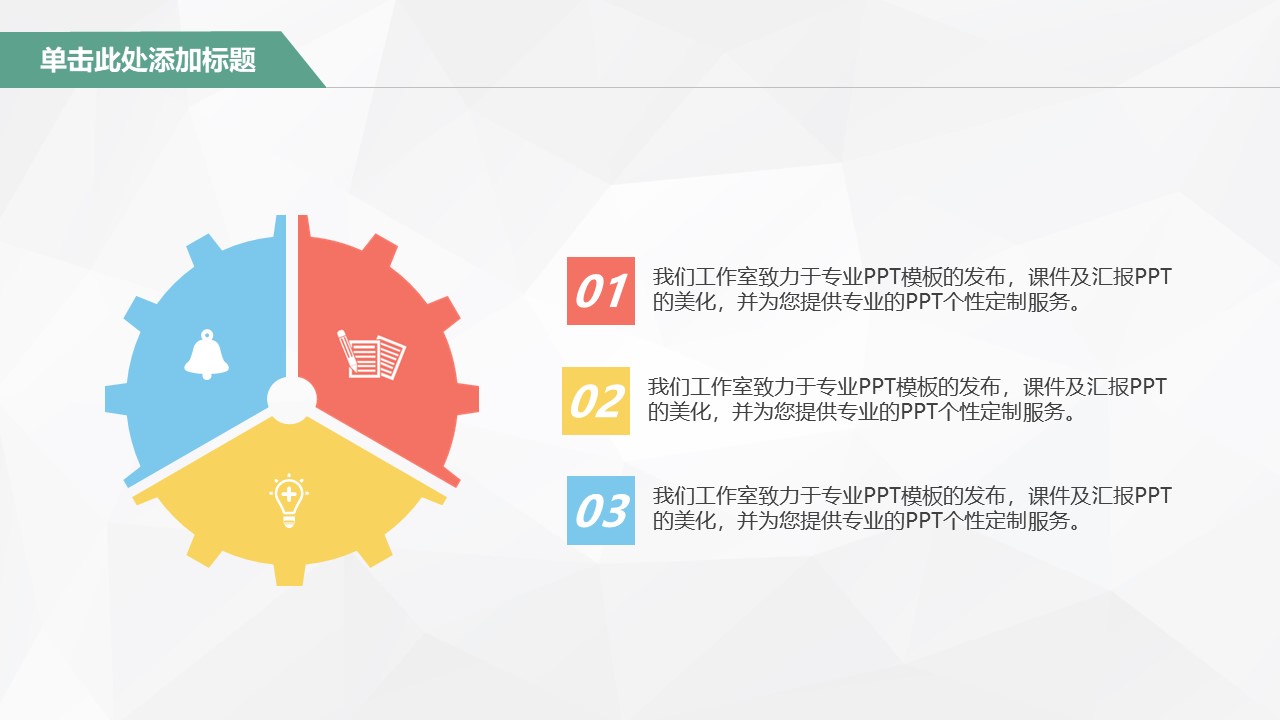 单击此处添加标题

01
我们工作室致力于专业PPT模板的发布，课件及汇报PPT的美化，并为您提供专业的PPT个性定制服务。

02
我们工作室致力于专业PPT模板的发布，课件及汇报PPT的美化，并为您提供专业的PPT个性定制服务。

03
我们工作室致力于专业PPT模板的发布，课件及汇报PPT的美化，并为您提供专业的PPT个性定制服务。